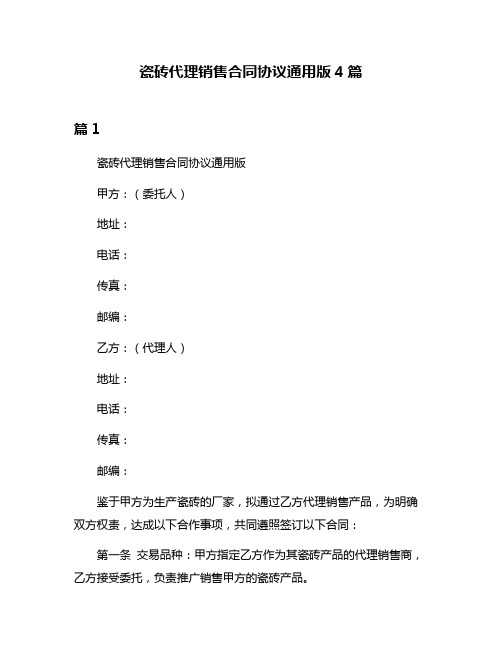 瓷砖代理销售合同协议通用版 4 篇

篇 1

瓷砖代理销售合同协议通用版

甲方：（委托人）

地址：

电话：

传真：

邮编：

乙方：（代理人）

地址：

电话：

传真：

邮编：

鉴于甲方为生产瓷砖的厂家，拟通过乙方代理销售产品，为明确双方权责，达成以下合作事项，共同遵照签订以下合同：

第一条 交易品种：甲方指定乙方作为其瓷砖产品的代理销售商，乙方接受委托，负责推广销售甲方的瓷砖产品。